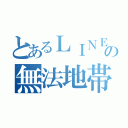 とあるＬＩＮＥの
無法地帯